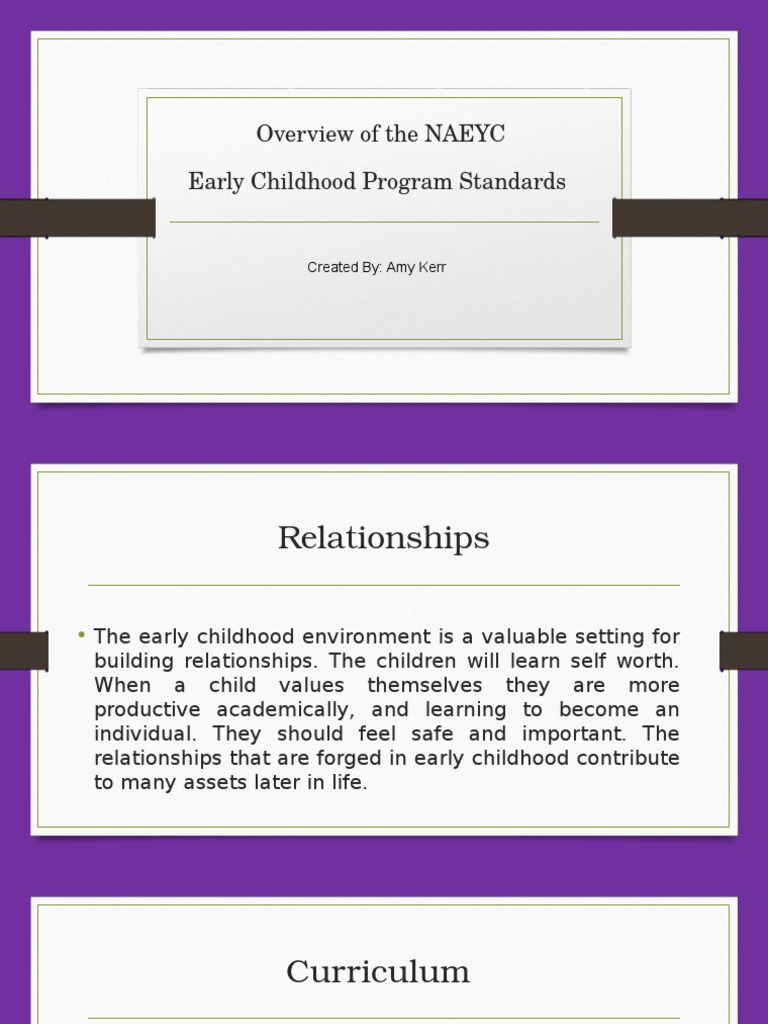 Overview of the NAEYC

Early Childhood Program Standards

Created By: Amy Kerr

Relationships

• The early childhood environment is a valuable setting for building relationships. The children will learn self worth. When a child values themselves they are more productive academically, and learning to become an individual. They should feel safe and important. The relationships that are forged in early childhood contribute to many assets later in life.

Curriculum